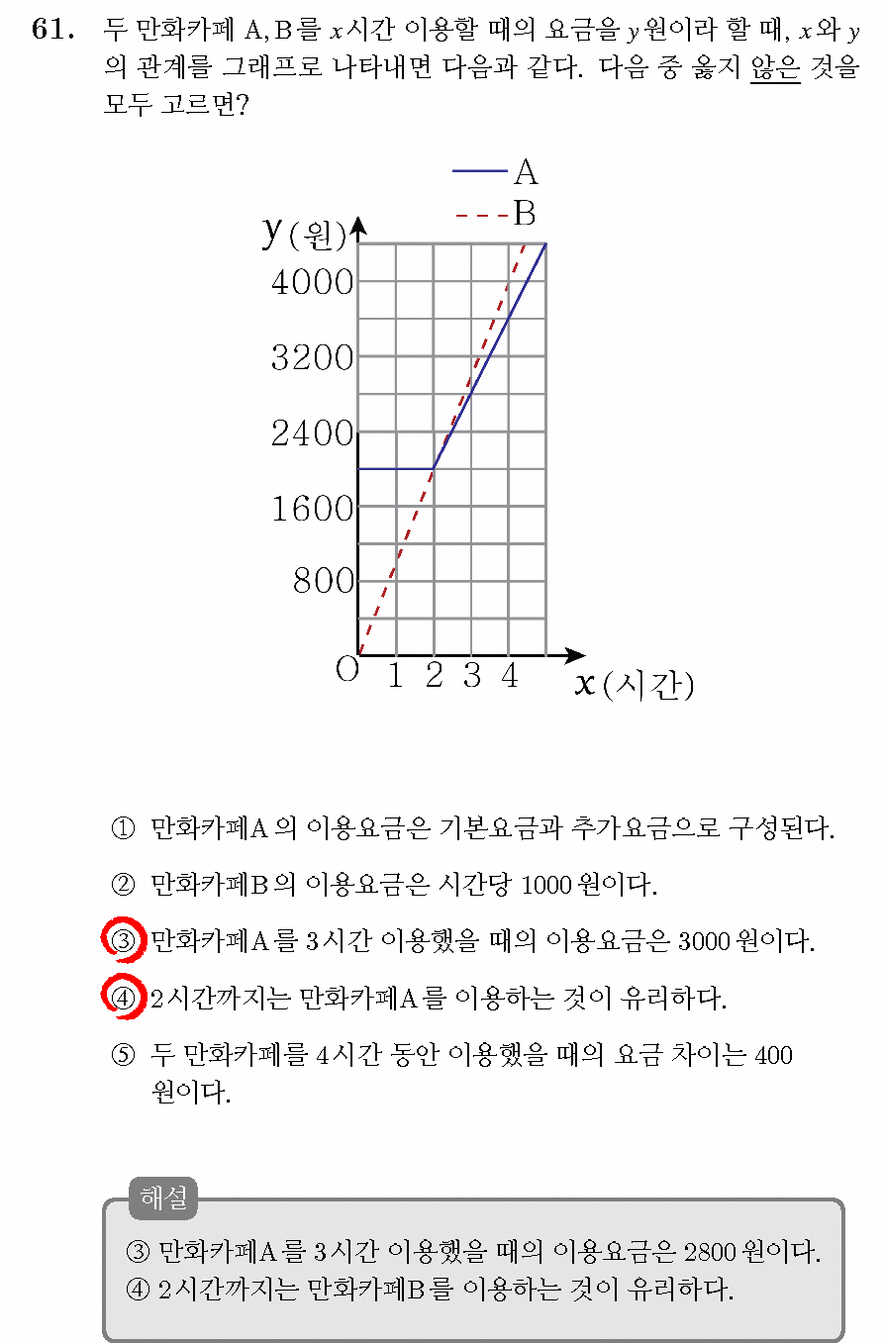 61. 두 만화카페 A, B를 $x$시간 이용할 때의 요금을 $y$원이라 할 때, $x$와 $y$의 관계를 그래프로 나타내면 다음과 같다. 다음 중 옳지 않은 것을 모두 고르면?

A
B
$y$(원)
4000
3200
2400
1600
800
O
1 2 3 4
$x$(시간)

① 만화카페A의 이용요금은 기본요금과 추가요금으로 구성된다.
② 만화카페B의 이용요금은 시간당 1000원이다.
③ 만화카페A를 3시간 이용했을 때의 이용요금은 3000원이다.
④ 2시간까지는 만화카페A를 이용하는 것이 유리하다.
⑤ 두 만화카페를 4시간 동안 이용했을 때의 요금 차이는 400원이다.

해설
③ 만화카페A를 3시간 이용했을 때의 이용요금은 2800원이다.
④ 2시간까지는 만화카페B를 이용하는 것이 유리하다.